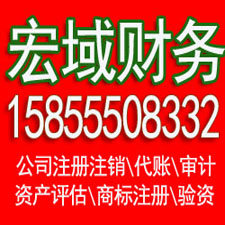 宏域财务
15855508332
公司注册注销\代账\审计
资产评估\商标注册\验资